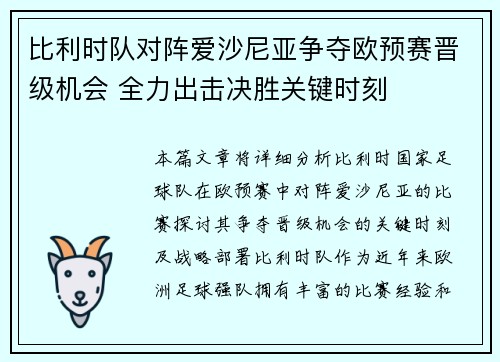 比利时队对阵爱沙尼亚争夺欧预赛晋级机会 全力出击决胜关键时刻

本篇文章将详细分析比利时国家足球队在欧预赛中对阵爱沙尼亚的比赛探讨其争夺晋级机会的关键时刻及战略部署比利时队作为近年来欧洲足球强队拥有丰富的比赛经验和